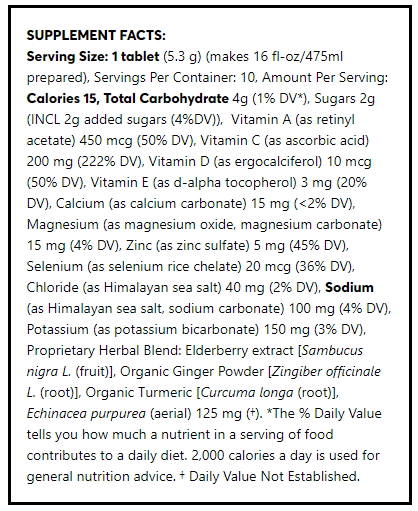 SUPPLEMENT FACTS:

Serving Size: 1 tablet (5.3 g) (makes 16 fl-oz/475ml prepared), Servings Per Container: 10, Amount Per Serving: Calories 15, Total Carbohydrate 4g (1% DV*), Sugars 2g (INCL 2g added sugars (4%DV)), Vitamin A (as retinyl acetate) 450 mcg (50% DV), Vitamin C (as ascorbic acid) 200 mg (222% DV), Vitamin D (as ergocalciferol) 10 mcg (50% DV), Vitamin E (as d-alpha tocopherol) 3 mg (20% DV), Calcium (as calcium carbonate) 15 mg (<2% DV), Magnesium (as magnesium oxide, magnesium carbonate) 15 mg (4% DV), Zinc (as zinc sulfate) 5 mg (45% DV), Selenium (as selenium rice chelate) 20 mcg (36% DV), Chloride (as Himalayan sea salt) 40 mg (2% DV), Sodium (as Himalayan sea salt, sodium carbonate) 100 mg (4% DV), Potassium (as potassium bicarbonate) 150 mg (3% DV), Proprietary Herbal Blend: Elderberry extract [Sambucus nigra L. (fruit)], Organic Ginger Powder [Zingiber officinale L. (root)], Organic Turmeric [Curcuma longa (root)], Echinacea purpurea (aerial) 125 mg (†). *The % Daily Value tells you how much a nutrient in a serving of food contributes to a daily diet. 2,000 calories a day is used for general nutrition advice. † Daily Value Not Established.